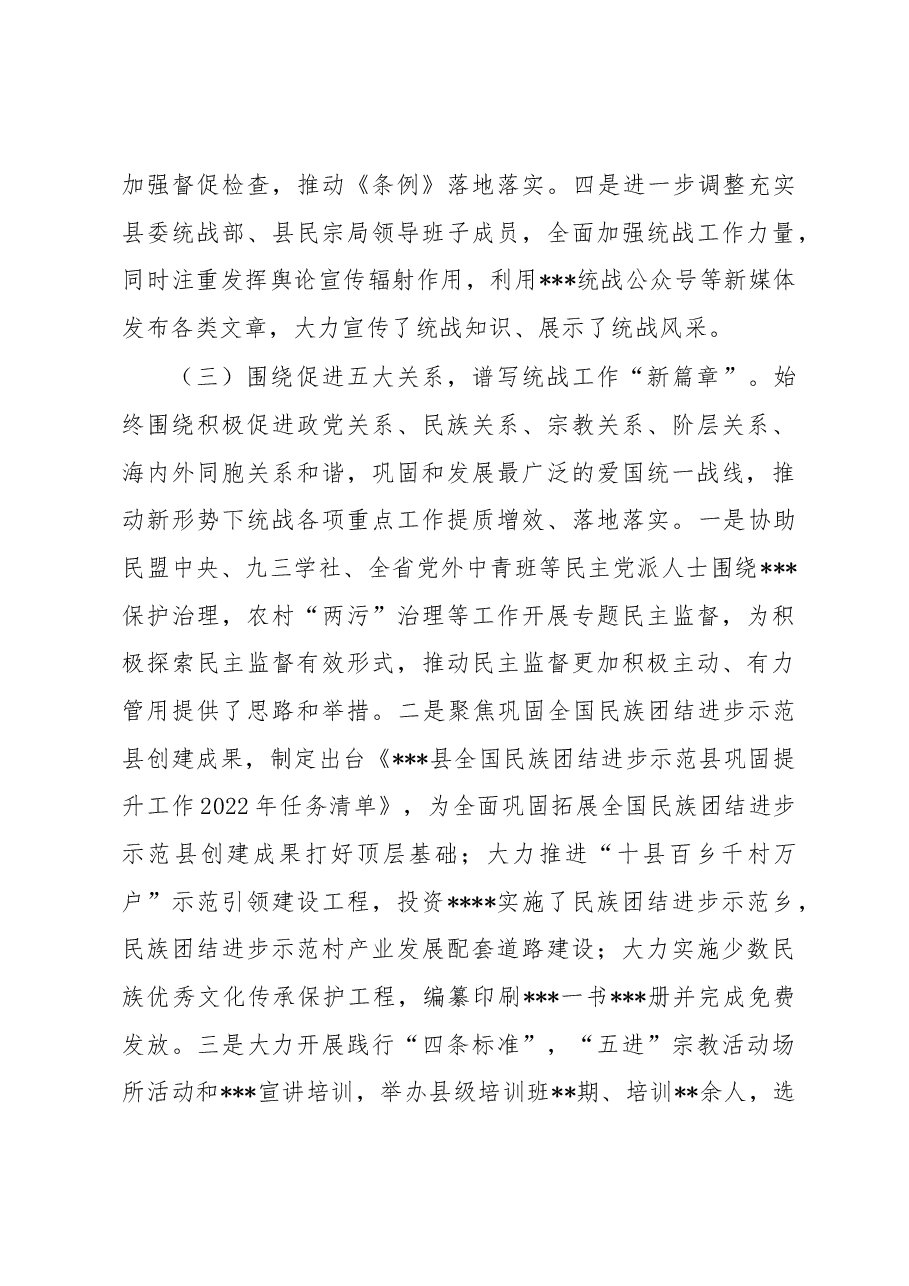 加强督促检查，推动《条例》落地落实。四是进一步调整充实县委统战部、县民宗局领导班子成员，全面加强统战工作力量，同时注重发挥舆论宣传辐射作用，利用***统战公众号等新媒体发布各类文章，大力宣传了统战知识、展示了统战风采。

（三）围绕促进五大关系，谱写统战工作“新篇章”。始终围绕积极促进政党关系、民族关系、宗教关系、阶层关系、海内外同胞关系和谐，巩固和发展最广泛的爱国统一战线，推动新形势下统战各项重点工作提质增效、落地落实。一是协助民盟中央、九三学社、全省党外中青班等民主党派人士围绕***保护治理，农村“两污”治理等工作开展专题民主监督，为积极探索民主监督有效形式，推动民主监督更加积极主动、有力管用提供了思路和举措。二是聚焦巩固全国民族团结进步示范县创建成果，制定出台《***县全国民族团结进步示范县巩固提升工作2022年任务清单》，为全面巩固拓展全国民族团结进步示范县创建成果打好顶层基础；大力推进“十县百乡千村万户”示范引领建设工程，投资****实施了民族团结进步示范乡，民族团结进步示范村产业发展配套道路建设；大力实施少数民族优秀文化传承保护工程，编纂印刷***一书***册并完成免费发放。三是大力开展践行“四条标准”，“五进”宗教活动场所活动和***宣讲培训，举办县级培训班**期、培训**余人，选